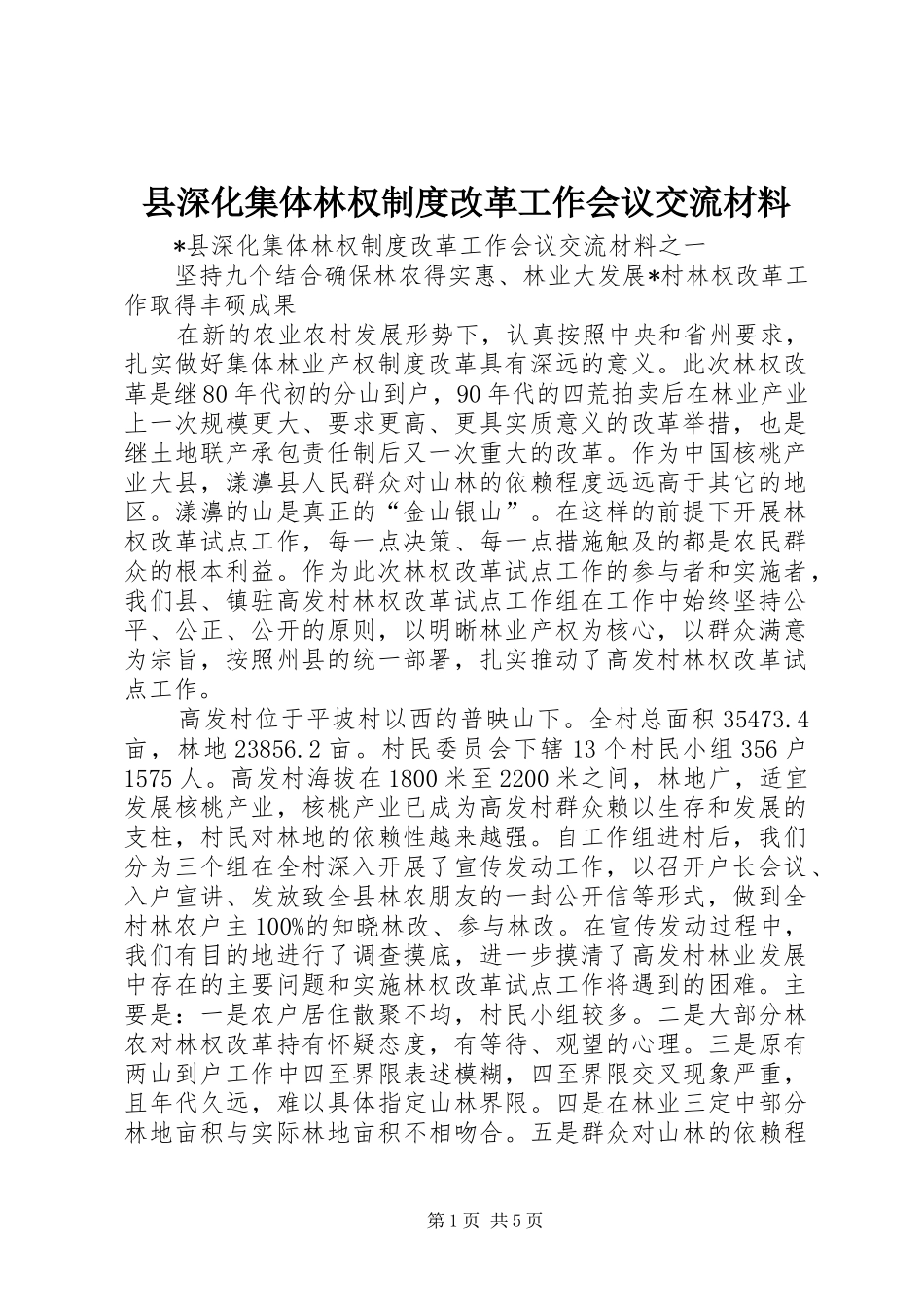 县深化集体林权制度改革工作会议交流材料

*县深化集体林权制度改革工作会议交流材料之一

坚持九个结合确保林农得实惠、林业大发展*村林权改革工作取得丰硕成果

在新的农业农村发展形势下，认真按照中央和省州要求，扎实做好集体林业产权制度改革具有深远的意义。此次林权改革是继80年代初的分山到户，90年代的四荒拍卖后在林业产业上一次规模更大、要求更高、更具实质意义的改革举措，也是继土地联产承包责任制后又一次重大的改革。作为中国核桃产业大县，漾濞县人民群众对山林的依赖程度远远高于其它的地区。漾濞的山是真正的“金山银山”。在这样的前提下开展林权改革试点工作，每一点决策、每一点措施触及的都是农民群众的根本利益。作为此次林权改革试点工作的参与者和实施者，我们县、镇驻高发村林权改革试点工作组在工作中始终坚持公平、公正、公开的原则，以明晰林业产权为核心，以群众满意为宗旨，按照州县的统一部署，扎实推动了高发村林权改革试点工作。

高发村位于平坡村以西的普映山下。全村总面积35473.4亩，林地23856.2亩。村民委员会下辖13个村民小组356户1575人。高发村海拔在1800米至2200米之间，林地广，适宜发展核桃产业，核桃产业已成为高发村群众赖以生存和发展的支柱，村民对林地的依赖性越来越强。自工作组进村后，我们分为三个组在全村深入开展了宣传发动工作，以召开户长会议、入户宣讲、发放致全县林农朋友的一封公开信等形式，做到全村林农户主100%的知晓林改、参与林改。在宣传发动过程中，我们有目的地进行了调查摸底，进一步摸清了高发村林业发展中存在的主要问题和实施林权改革试点工作将遇到的困难。主要是：一是农户居住散聚不均，村民小组较多。二是大部分林农对林权改革持有怀疑态度，有等待、观望的心理。三是原有两山到户工作中四至界限表述模糊，四至界限交叉现象严重，且年代久远，难以具体指定山林界限。四是在林业三定中部分林地亩积与实际林地亩积不相吻合。五是群众对山林的依赖程

第1页 共5页